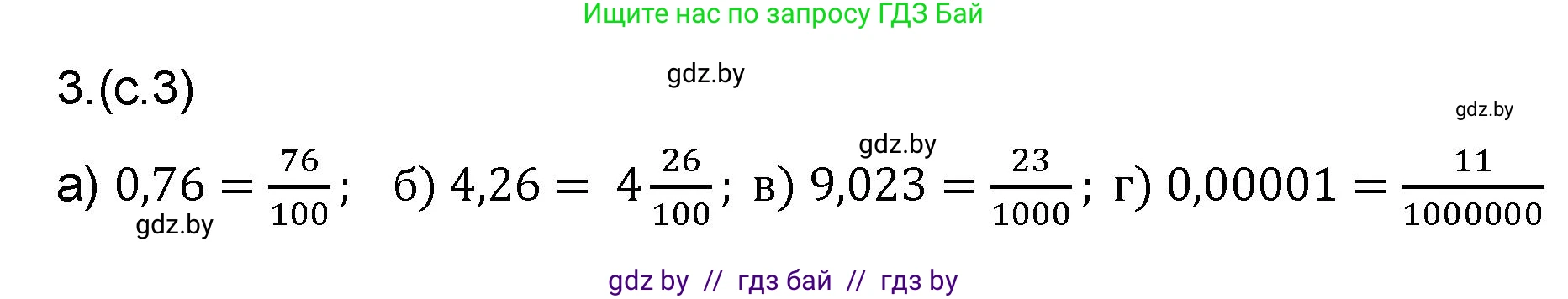 Ищите нас по запросу ГДЗ Бай

3.(с.3)

gdz.by

gdz.by

gdz.by

а) $0,76 = \frac{76}{100}$; б) $4,26 = 4\frac{26}{100}$; в) $9,023 = \frac{23}{1000}$; г) $0,00001 = \frac{11}{1000000}$

gdz.by

gdz by // гдз бай // гдз by